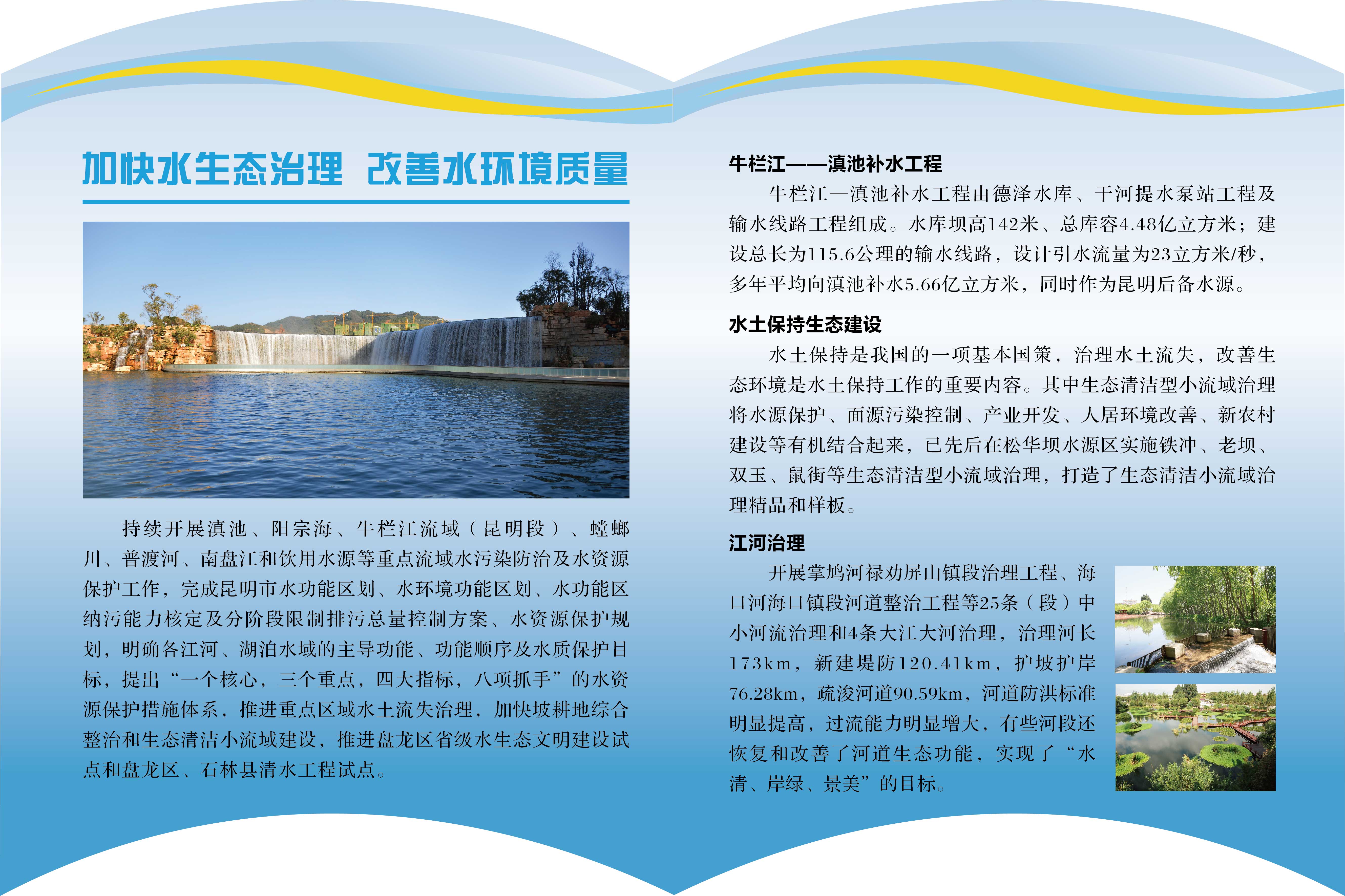 加快水生态治理 改善水环境质量

持续开展滇池、阳宗海、牛栏江流域（昆明段）、螳螂川、普渡河、南盘江和饮用水源等重点流域水污染防治及水资源保护工作，完成昆明市水功能区划、水环境功能区划、水功能区纳污能力核定及分阶段限制排污总量控制方案、水资源保护规划，明确各江河、湖泊水域的主导功能、功能顺序及水质保护目标，提出“一个核心，三个重点，四大指标，八项抓手”的水资源保护措施体系，推进重点区域水土流失治理，加快坡耕地综合整治和生态清洁小流域建设，推进盘龙区省级水生态文明建设试点和盘龙区、石林县清水工程试点。

牛栏江——滇池补水工程

牛栏江—滇池补水工程由德泽水库、干河提水泵站工程及输水线路工程组成。水库坝高142米、总库容4.48亿立方米；建设总长为115.6公理的输水线路，设计引水流量为23立方米/秒，多年平均向滇池补水5.66亿立方米，同时作为昆明后备水源。

水土保持生态建设

水土保持是我国的一项基本国策，治理水土流失，改善生态环境是水土保持工作的重要内容。其中生态清洁型小流域治理将水源保护、面源污染控制、产业开发、人居环境改善、新农村建设等有机结合起来，已先后在松华坝水源区实施铁冲、老坝、双玉、鼠街等生态清洁型小流域治理，打造了生态清洁小流域治理精品和样板。

江河治理

开展掌鸠河禄劝屏山镇段治理工程、海口河海口镇段河道整治工程等25条（段）中小河流治理和4条大江大河治理，治理河长173km，新建堤防120.41km，护坡护岸76.28km，疏浚河道90.59km，河道防洪标准明显提高，过流能力明显增大，有些河段还恢复和改善了河道生态功能，实现了“水清、岸绿、景美”的目标。